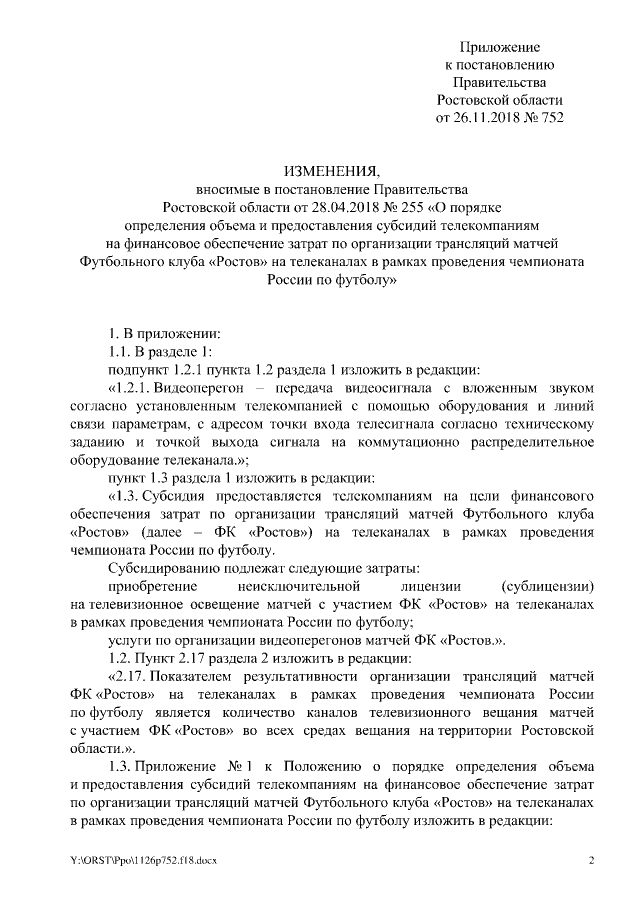 Приложение
к постановлению
Правительства
Ростовской области
от 26.11.2018 № 752

ИЗМЕНЕНИЯ,
вносимые в постановление Правительства Ростовской области от 28.04.2018 № 255 «О порядке определения объема и предоставления субсидий телекомпаниям на финансовое обеспечение затрат по организации трансляций матчей Футбольного клуба «Ростов» на телеканалах в рамках проведения чемпионата России по футболу»

1. В приложении:

1.1. В разделе 1:

подпункт 1.2.1 пункта 1.2 раздела 1 изложить в редакции:

«1.2.1. Видеоперегон – передача видеосигнала с вложенным звуком согласно установленным телекомпанией с помощью оборудования и линий связи параметрам, с адресом точки входа телесигнала согласно техническому заданию и точкой выхода сигнала на коммутационно распределительное оборудование телеканала.»;

пункт 1.3 раздела 1 изложить в редакции:

«1.3. Субсидия предоставляется телекомпаниям на цели финансового обеспечения затрат по организации трансляций матчей Футбольного клуба «Ростов» (далее – ФК «Ростов») на телеканалах в рамках проведения чемпионата России по футболу.

Субсидированию подлежат следующие затраты:

приобретение неисключительной лицензии (сублицензии) на телевизионное освещение матчей с участием ФК «Ростов» на телеканалах в рамках проведения чемпионата России по футболу;

услуги по организации видеоперегонов матчей ФК «Ростов.».

1.2. Пункт 2.17 раздела 2 изложить в редакции:

«2.17. Показателем результативности организации трансляций матчей ФК «Ростов» на телеканалах в рамках проведения чемпионата России по футболу является количество каналов телевизионного вещания матчей с участием ФК «Ростов» во всех средах вещания на территории Ростовской области.».

1.3. Приложение № 1 к Положению о порядке определения объема и предоставления субсидий телекомпаниям на финансовое обеспечение затрат по организации трансляций матчей Футбольного клуба «Ростов» на телеканалах в рамках проведения чемпионата России по футболу изложить в редакции:

Y:\ORST\Ppo\1126p752.f18.docx 2